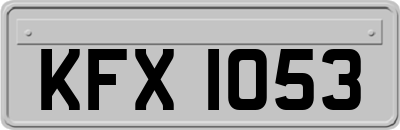 KFX 1053